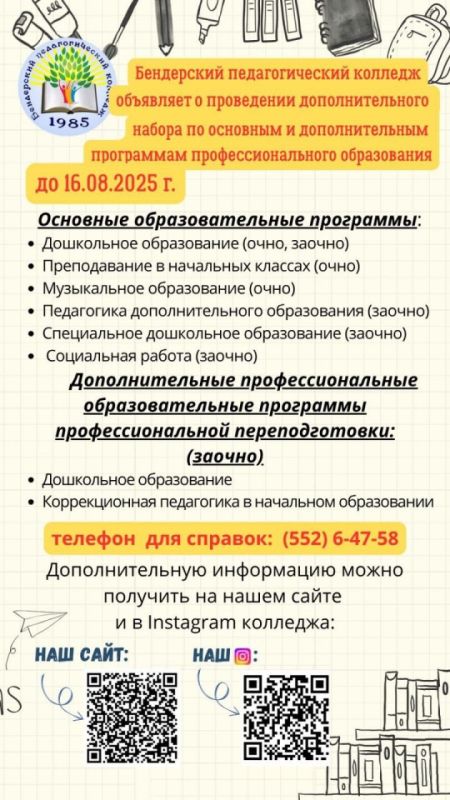 Бендерский педагогический колледж
1985

Бендерский педагогический колледж объявляет о проведении дополнительного набора по основным и дополнительным программам профессионального образования

до 16.08.2025 г.

Основные образовательные программы:

- Дошкольное образование (очно, заочно)
- Преподавание в начальных классах (очно)
- Музыкальное образование (очно)
- Педагогика дополнительного образования (заочно)
- Специальное дошкольное образование (заочно)
- Социальная работа (заочно)

Дополнительные профессиональные образовательные программы профессиональной переподготовки: (заочно)

- Дошкольное образование
- Коррекционная педагогика в начальном образовании

телефон для справок: (552) 6-47-58

Дополнительную информацию можно получить на нашем сайте и в Instagram колледжа:

НАШ САЙТ:

НАШ :